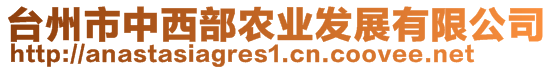 台州市中西部农业发展有限公司
http://anastasiagres1.cn.coovee.net